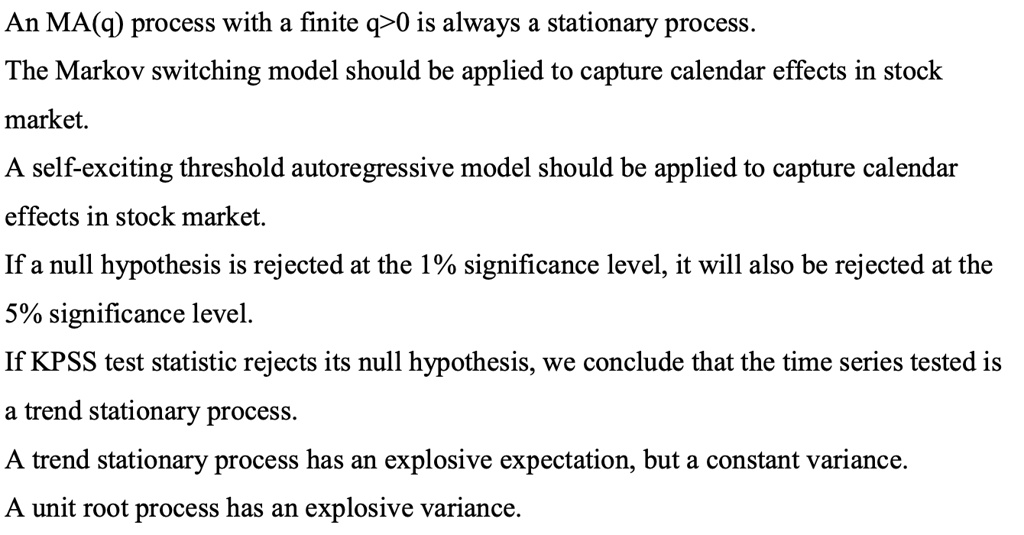 An MA(q) process with a finite q>0 is always a stationary process.
The Markov switching model should be applied to capture calendar effects in stock market.
A self-exciting threshold autoregressive model should be applied to capture calendar effects in stock market.
If a null hypothesis is rejected at the 1% significance level, it will also be rejected at the 5% significance level.
If KPSS test statistic rejects its null hypothesis, we conclude that the time series tested is a trend stationary process.
A trend stationary process has an explosive expectation, but a constant variance.
A unit root process has an explosive variance.